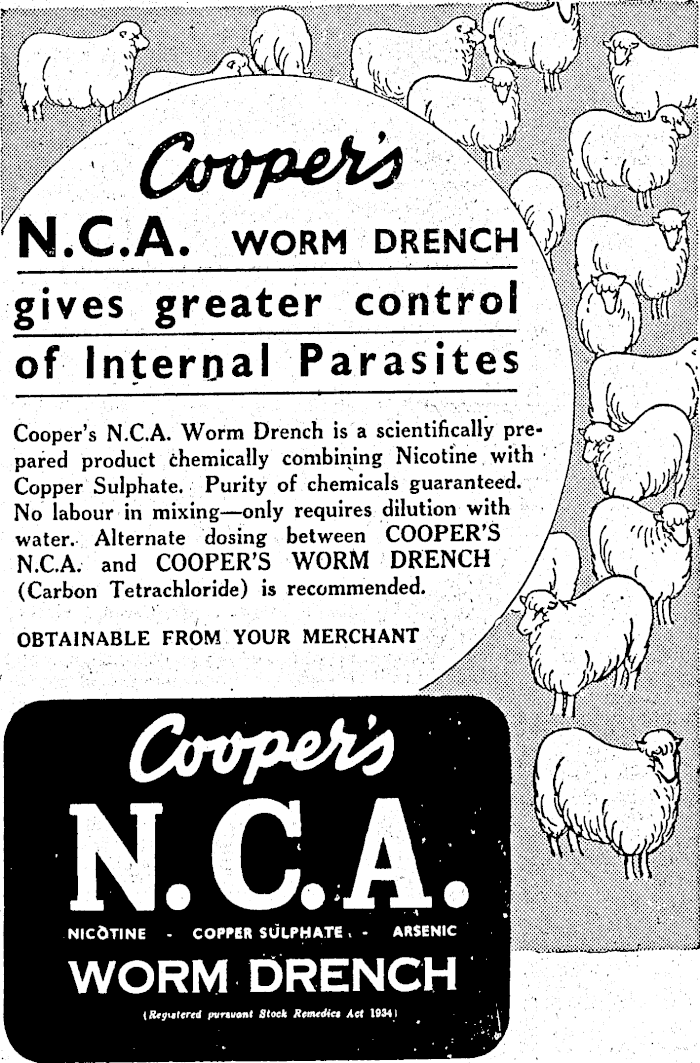 Cooper's

N.C.A. WORM DRENCH

gives greater control of Internal Parasites

Cooper's N.C.A. Worm Drench is a scientifically prepared product chemically combining Nicotine with Copper Sulphate. Purity of chemicals guaranteed. No labour in mixing—only requires dilution with water. Alternate dosing between COOPER'S N.C.A. and COOPER'S WORM DRENCH (Carbon Tetrachloride) is recommended.

OBTAINABLE FROM YOUR MERCHANT

Cooper's

N.C.A.

NICOTINE - COPPER SULPHATE - ARSENIC

WORM DRENCH

(Registered pursuant Stock Remedies Act 1934)